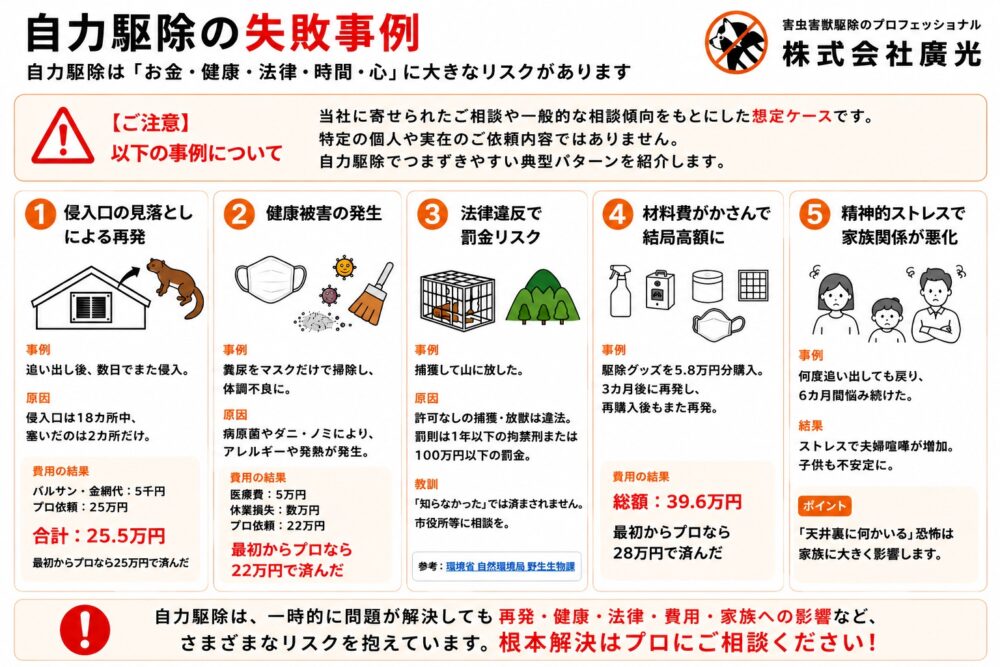 自力駆除の失敗事例

自力駆除は「お金・健康・法律・時間・心」に大きなリスクがあります

害虫害獣駆除のプロフェッショナル
株式会社廣光

【ご注意】
以下の事例について

当社に寄せられたご相談や一般的な相談傾向をもとにした想定ケースです。
特定の個人や実在のご依頼内容ではありません。
自力駆除でつまずきやすい典型パターンを紹介します。

1 侵入口の見落としによる再発

事例
追い出し後、数日でまた侵入。

原因
侵入口は18カ所中、塞いだのは2カ所だけ。

費用の結果
バルサン・金網代：5千円
プロ依頼：25万円
合計：25.5万円
最初からプロなら25万円で済んだ

2 健康被害の発生

事例
糞尿をマスクだけで掃除し、体調不良に。

原因
病原菌やダニ・ノミにより、アレルギーや発熱が発生。

費用の結果
医療費：5万円
休業損失：数万円
プロ依頼：22万円
最初からプロなら22万円で済んだ

3 法律違反で罰金リスク

事例
捕獲して山に放した。

原因
許可なしの捕獲・放獣は違法。罰則は1年以下の拘禁刑または100万円以下の罰金。

教訓
「知らなかった」では済まされません。市役所等に相談を。

参考：環境省 自然環境局 野生生物課

4 材料費がかさんで結局高額に

事例
駆除グッズを5.8万円分購入。3カ月後に再発し、再購入後もまた再発。

費用の結果
総額：39.6万円
最初からプロなら28万円で済んだ

5 精神的ストレスで家族関係が悪化

事例
何度追い出しても戻り、6カ月間悩み続けた。

結果
ストレスで夫婦喧嘩が増加。子供も不安定に。

ポイント
「天井裏に何かいる」恐怖は家族に大きく影響します。

自力駆除は、一時的に問題が解決しても再発・健康・法律・費用・家族への影響など、さまざまなリスクを抱えています。根本解決はプロにご相談ください！